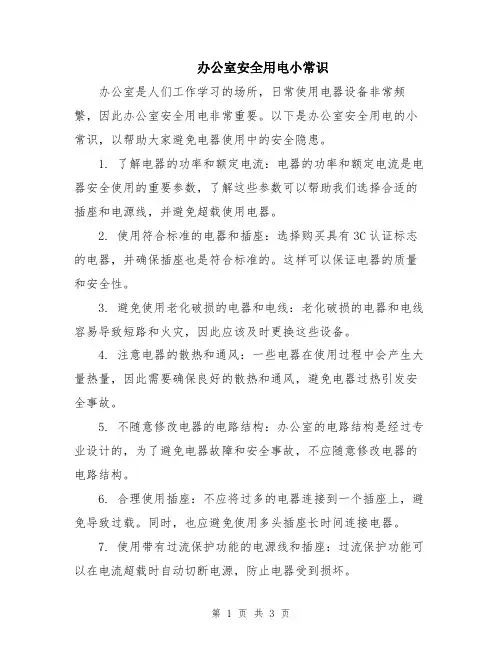 办公室安全用电小常识

办公室是人们工作学习的场所，日常使用电器设备非常频繁，因此办公室安全用电非常重要。以下是办公室安全用电的小常识，以帮助大家避免电器使用中的安全隐患。

1. 了解电器的功率和额定电流：电器的功率和额定电流是电器安全使用的重要参数，了解这些参数可以帮助我们选择合适的插座和电源线，并避免超载使用电器。

2. 使用符合标准的电器和插座：选择购买具有3C认证标志的电器，并确保插座也是符合标准的。这样可以保证电器的质量和安全性。

3. 避免使用老化破损的电器和电线：老化破损的电器和电线容易导致短路和火灾，因此应该及时更换这些设备。

4. 注意电器的散热和通风：一些电器在使用过程中会产生大量热量，因此需要确保良好的散热和通风，避免电器过热引发安全事故。

5. 不随意修改电器的电路结构：办公室的电路结构是经过专业设计的，为了避免电器故障和安全事故，不应随意修改电器的电路结构。

6. 合理使用插座：不应将过多的电器连接到一个插座上，避免导致过载。同时，也应避免使用多头插座长时间连接电器。

7. 使用带有过流保护功能的电源线和插座：过流保护功能可以在电流超载时自动切断电源，防止电器受到损坏。

第 1 页 共 3 页